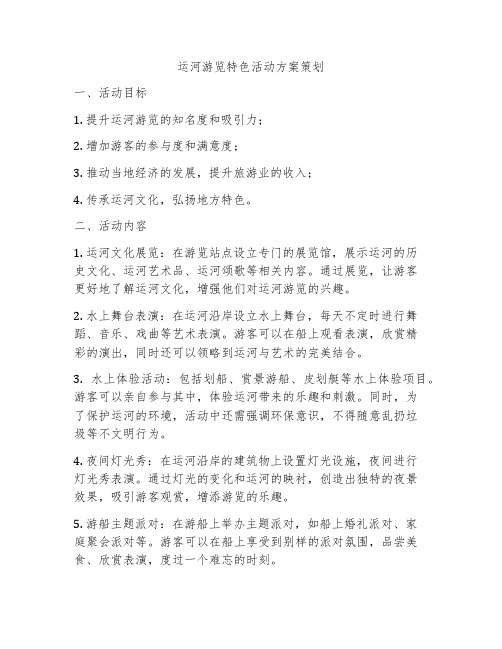 运河游览特色活动方案策划

一、活动目标

1. 提升运河游览的知名度和吸引力；

2. 增加游客的参与度和满意度；

3. 推动当地经济的发展，提升旅游业的收入；

4. 传承运河文化，弘扬地方特色。

二、活动内容

1. 运河文化展览：在游览站点设立专门的展览馆，展示运河的历史文化、运河艺术品、运河颂歌等相关内容。通过展览，让游客更好地了解运河文化，增强他们对运河游览的兴趣。

2. 水上舞台表演：在运河沿岸设立水上舞台，每天不定时进行舞蹈、音乐、戏曲等艺术表演。游客可以在船上观看表演，欣赏精彩的演出，同时还可以领略到运河与艺术的完美结合。

3. 水上体验活动：包括划船、赏景游船、皮划艇等水上体验项目。游客可以亲自参与其中，体验运河带来的乐趣和刺激。同时，为了保护运河的环境，活动中还需强调环保意识，不得随意乱扔垃圾等不文明行为。

4. 夜间灯光秀：在运河沿岸的建筑物上设置灯光设施，夜间进行灯光秀表演。通过灯光的变化和运河的映衬，创造出独特的夜景效果，吸引游客观赏，增添游览的乐趣。

5. 游船主题派对：在游船上举办主题派对，如船上婚礼派对、家庭聚会派对等。游客可以在船上享受到别样的派对氛围，品尝美食、欣赏表演，度过一个难忘的时刻。